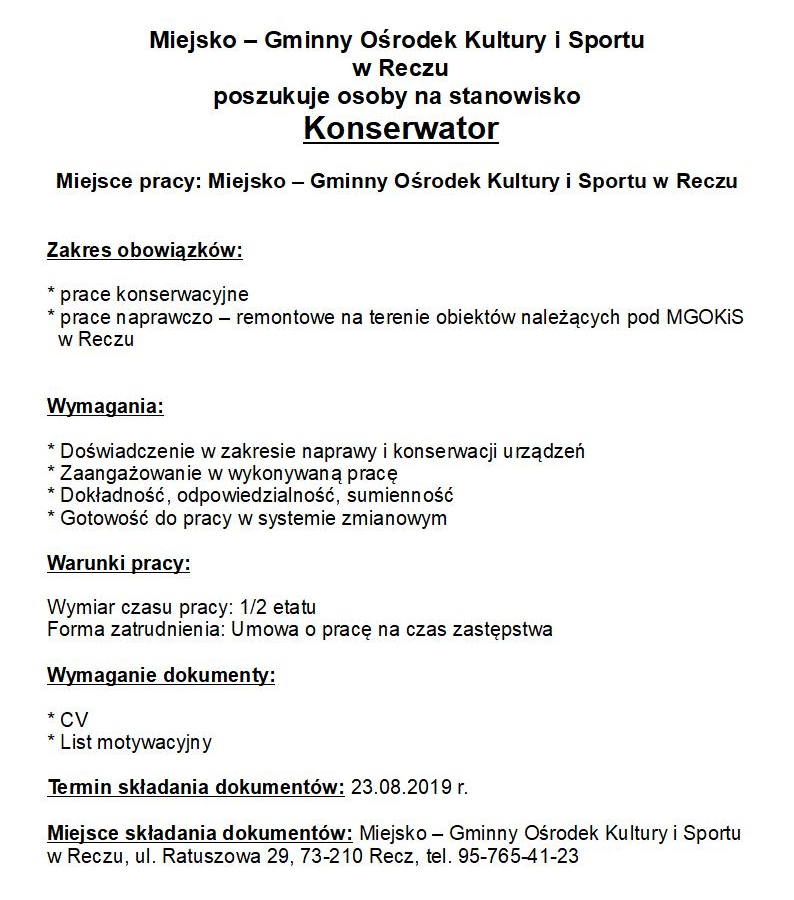 Miejsko – Gminny Ośrodek Kultury i Sportu
w Reczu
poszukuje osoby na stanowisko
Konserwator

Miejsce pracy: Miejsko – Gminny Ośrodek Kultury i Sportu w Reczu

Zakres obowiązków:

* prace konserwacyjne
* prace naprawczo – remontowe na terenie obiektów należących pod MGOKiS w Reczu

Wymagania:

* Doświadczenie w zakresie naprawy i konserwacji urządzeń
* Zaangażowanie w wykonywaną pracę
* Dokładność, odpowiedzialność, sumienność
* Gotowość do pracy w systemie zmianowym

Warunki pracy:

Wymiar czasu pracy: 1/2 etatu
Forma zatrudnienia: Umowa o pracę na czas zastępstwa

Wymaganie dokumenty:

* CV
* List motywacyjny

Termin składania dokumentów: 23.08.2019 r.

Miejsce składania dokumentów: Miejsko – Gminny Ośrodek Kultury i Sportu w Reczu, ul. Ratuszowa 29, 73-210 Recz, tel. 95-765-41-23